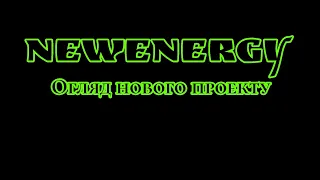 NEWENERGY

Огляд нового проекту